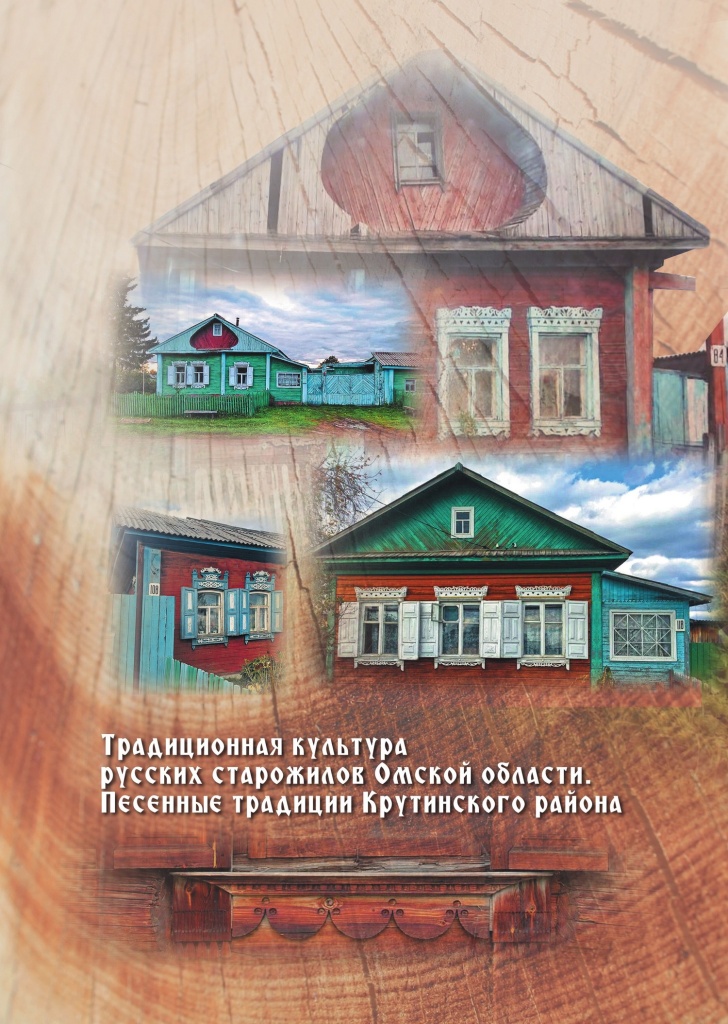 Традиционная культура русских старожилов Омской области. Песенные традиции Крутинского района